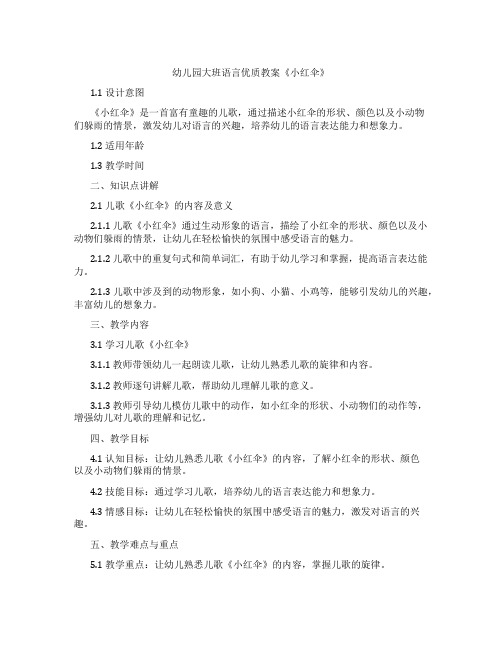 幼儿园大班语言优质教案《小红伞》

1.1 设计意图

《小红伞》是一首富有童趣的儿歌，通过描述小红伞的形状、颜色以及小动物们躲雨的情景，激发幼儿对语言的兴趣，培养幼儿的语言表达能力和想象力。

1.2 适用年龄

1.3 教学时间

二、知识点讲解

2.1 儿歌《小红伞》的内容及意义

2.1.1 儿歌《小红伞》通过生动形象的语言，描绘了小红伞的形状、颜色以及小动物们躲雨的情景，让幼儿在轻松愉快的氛围中感受语言的魅力。

2.1.2 儿歌中的重复句式和简单词汇，有助于幼儿学习和掌握，提高语言表达能力。

2.1.3 儿歌中涉及到的动物形象，如小狗、小猫、小鸡等，能够引发幼儿的兴趣，丰富幼儿的想象力。

三、教学内容

3.1 学习儿歌《小红伞》

3.1.1 教师带领幼儿一起朗读儿歌，让幼儿熟悉儿歌的旋律和内容。

3.1.2 教师逐句讲解儿歌，帮助幼儿理解儿歌的意义。

3.1.3 教师引导幼儿模仿儿歌中的动作，如小红伞的形状、小动物们的动作等，增强幼儿对儿歌的理解和记忆。

四、教学目标

4.1 认知目标：让幼儿熟悉儿歌《小红伞》的内容，了解小红伞的形状、颜色以及小动物们躲雨的情景。

4.2 技能目标：通过学习儿歌，培养幼儿的语言表达能力和想象力。

4.3 情感目标：让幼儿在轻松愉快的氛围中感受语言的魅力，激发对语言的兴趣。

五、教学难点与重点

5.1 教学重点：让幼儿熟悉儿歌《小红伞》的内容，掌握儿歌的旋律。